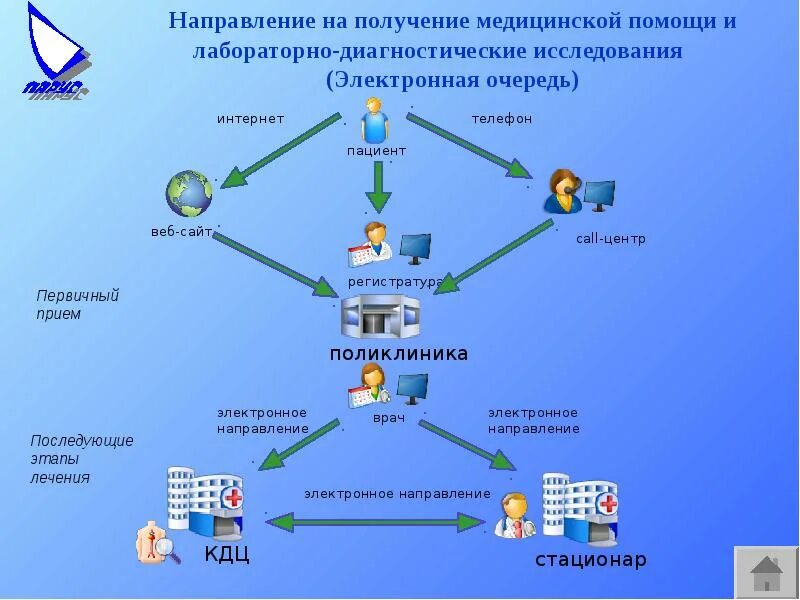 ПАРУС

Направление на получение медицинской помощи и лабораторно-диагностические исследования
(Электронная очередь)

интернет

пациент

телефон

веб-сайт

call-центр

регистратура

Первичный прием

поликлиника

врач

электронное направление

электронное направление

Последующие этапы лечения

электронное направление

КДЦ

стационар